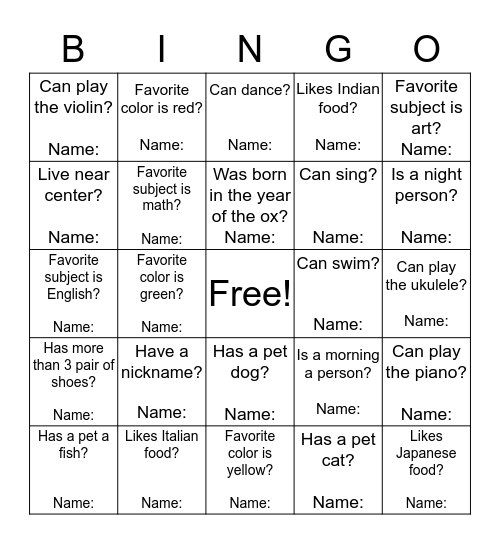 | B | I | N | G | O |
|---|---|---|---|---|
| Can play the violin? Name: | Favorite color is red? Name: | Can dance? Name: | Likes Indian food? Name: | Favorite subject is art? Name: |
| Live near center? Name: | Favorite subject is math? Name: | Was born in the year of the ox? Name: | Can sing? Name: | Is a night person? Name: |
| Favorite subject is English? Name: | Favorite color is green? Name: | Free! | Can swim? Name: | Can play the ukulele? Name: |
| Has more than 3 pair of shoes? Name: | Have a nickname? Name: | Has a pet dog? Name: | Is a morning a person? Name: | Can play the piano? Name: |
| Has a pet a fish? Name: | Likes Italian food? Name: | Favorite color is yellow? Name: | Has a pet cat? Name: | Likes Japanese food? Name: |